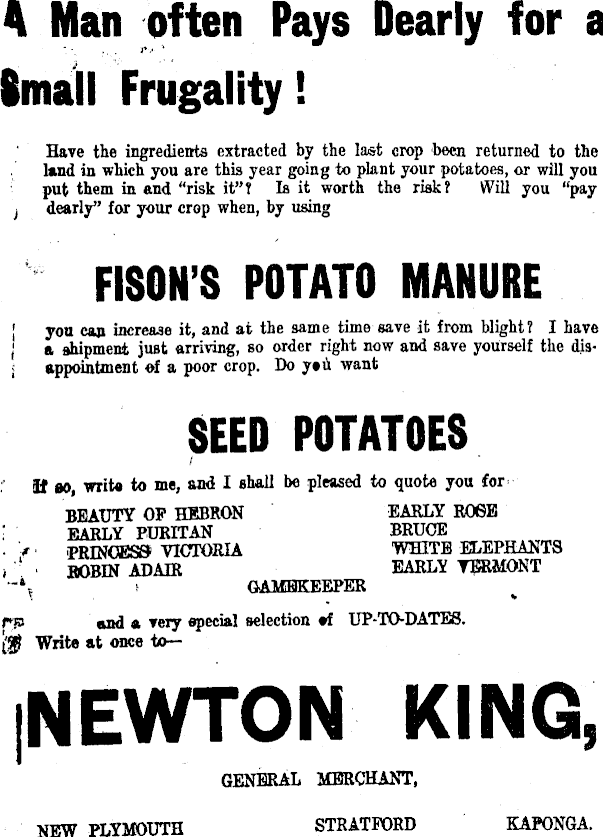 A Man often Pays Dearly for a Small Frugality!

Have the ingredients extracted by the last crop been returned to the land in which you are this year going to plant your potatoes, or will you put them in and "risk it"? Is it worth the risk? Will you "pay dearly" for your crop when, by using

FISON'S POTATO MANURE

you can increase it, and at the same time save it from blight? I have a shipment just arriving, so order right now and save yourself the disappointment of a poor crop. Do you want

SEED POTATOES

If so, write to me, and I shall be pleased to quote you for

BEAUTY OF HEBRON
EARLY PURITAN
PRINCESS VICTORIA
ROBIN ADAIR

EARLY ROSE
BRUCE
WHITE ELEPHANTS
EARLY VERMONT

GAMEKEEPER

and a very special selection of UP-TO-DATES.

Write at once to—

NEWTON KING,

GENERAL MERCHANT,

NEW PLYMOUTH STRATFORD KAPONGA.